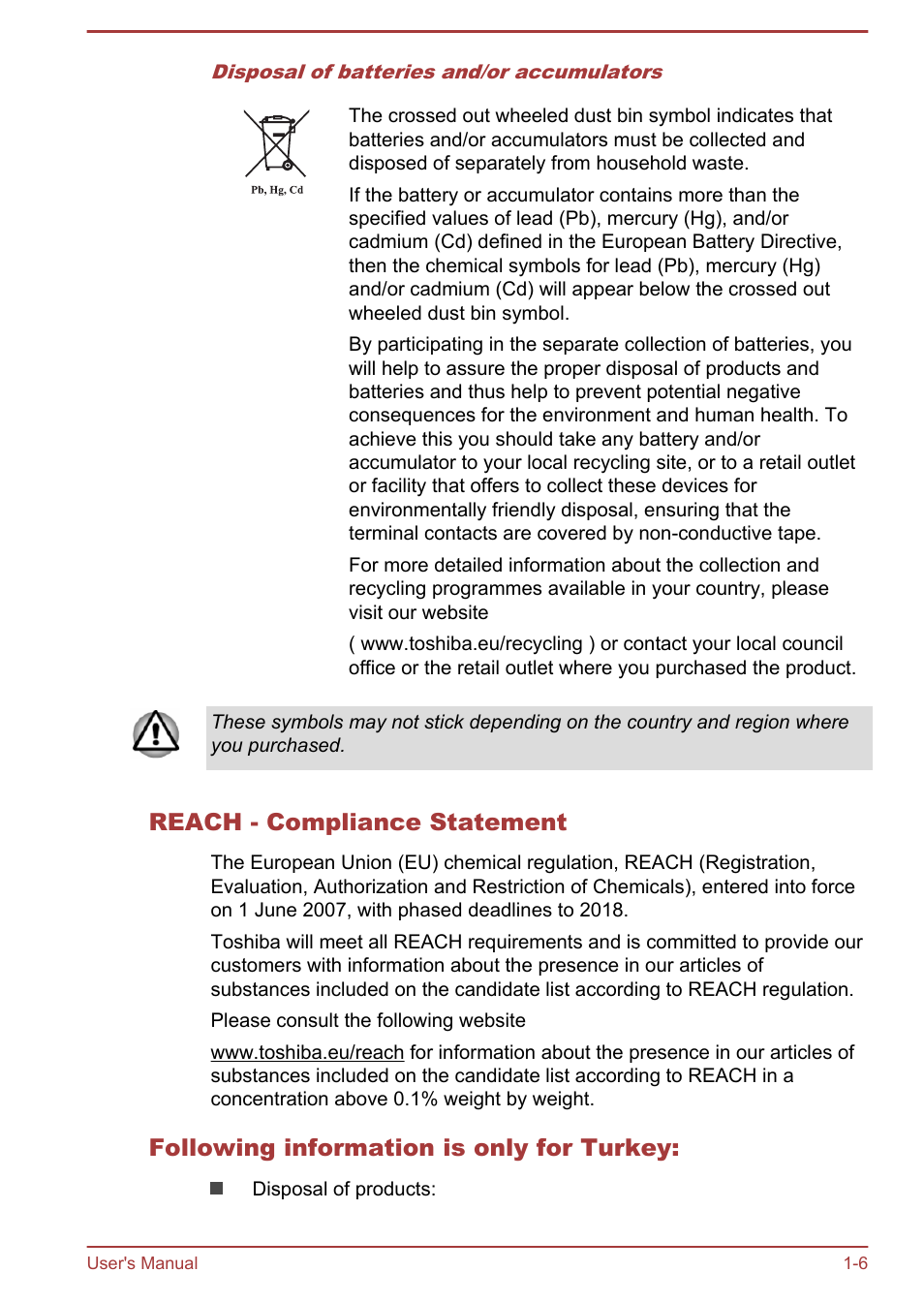 Disposal of batteries and/or accumulators

Pb, Hg, Cd

The crossed out wheeled dust bin symbol indicates that batteries and/or accumulators must be collected and disposed of separately from household waste.

If the battery or accumulator contains more than the specified values of lead (Pb), mercury (Hg), and/or cadmium (Cd) defined in the European Battery Directive, then the chemical symbols for lead (Pb), mercury (Hg) and/or cadmium (Cd) will appear below the crossed out wheeled dust bin symbol.

By participating in the separate collection of batteries, you will help to assure the proper disposal of products and batteries and thus help to prevent potential negative consequences for the environment and human health. To achieve this you should take any battery and/or accumulator to your local recycling site, or to a retail outlet or facility that offers to collect these devices for environmentally friendly disposal, ensuring that the terminal contacts are covered by non-conductive tape.

For more detailed information about the collection and recycling programmes available in your country, please visit our website

( www.toshiba.eu/recycling ) or contact your local council office or the retail outlet where you purchased the product.

These symbols may not stick depending on the country and region where you purchased.

REACH - Compliance Statement

The European Union (EU) chemical regulation, REACH (Registration, Evaluation, Authorization and Restriction of Chemicals), entered into force on 1 June 2007, with phased deadlines to 2018.

Toshiba will meet all REACH requirements and is committed to provide our customers with information about the presence in our articles of substances included on the candidate list according to REACH regulation.

Please consult the following website

www.toshiba.eu/reach for information about the presence in our articles of substances included on the candidate list according to REACH in a concentration above 0.1% weight by weight.

Following information is only for Turkey:

Disposal of products:

User's Manual 1-6